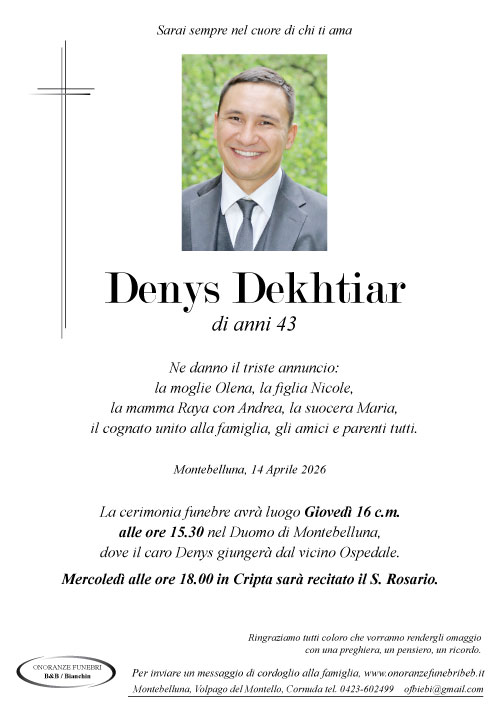 Sarai sempre nel cuore di chi ti ama

Denys Dekhtiar
di anni 43

Ne danno il triste annuncio:
la moglie Olena, la figlia Nicole,
la mamma Raya con Andrea, la suocera Maria,
il cognato unito alla famiglia, gli amici e parenti tutti.

Montebelluna, 14 Aprile 2026

La cerimonia funebre avrà luogo Giovedì 16 c.m. alle ore 15.30 nel Duomo di Montebelluna, dove il caro Denys giungerà dal vicino Ospedale.

Mercoledì alle ore 18.00 in Cripta sarà recitato il S. Rosario.

Ringraziamo tutti coloro che vorranno rendergli omaggio
con una preghiera, un pensiero, un ricordo.

ONORANZE FUNEBRI
B&B / Bianchin

Per inviare un messaggio di cordoglio alla famiglia, www.onoranzefunebribeb.it
Montebelluna, Volpago del Montello, Cornuda tel. 0423-602499 ofbiebi@gmail.com